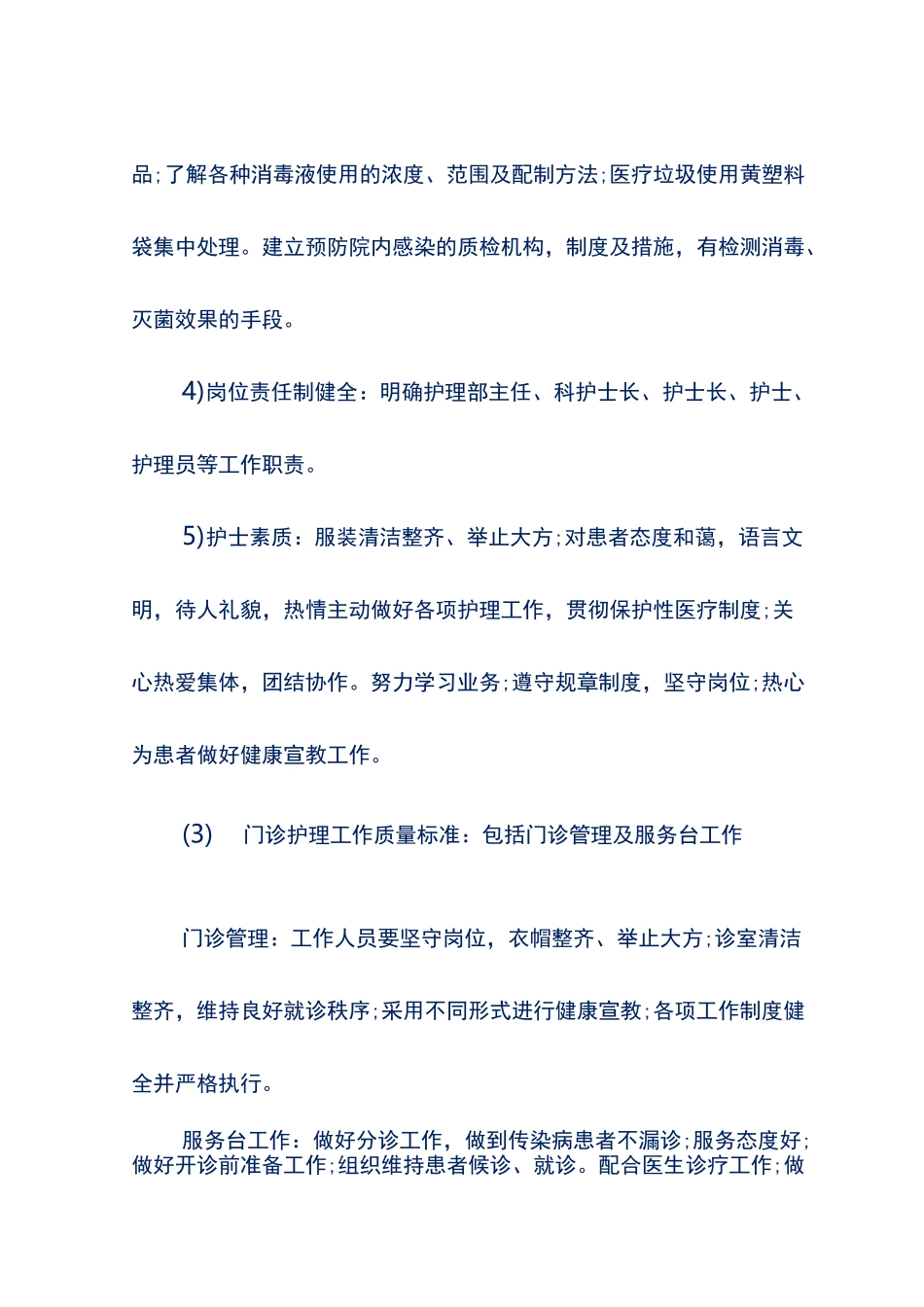 品;了解各种消毒液使用的浓度、范围及配制方法;医疗垃圾使用黄塑料袋集中处理。建立预防院内感染的质检机构，制度及措施，有检测消毒、灭菌效果的手段。

4)岗位责任制健全：明确护理部主任、科护士长、护士长、护士、护理员等工作职责。

5)护士素质：服装清洁整齐、举止大方;对患者态度和蔼，语言文明，待人礼貌，热情主动做好各项护理工作，贯彻保护性医疗制度;关心热爱集体，团结协作。努力学习业务;遵守规章制度，坚守岗位;热心为患者做好健康宣教工作。

(3) 门诊护理工作质量标准：包括门诊管理及服务台工作

门诊管理：工作人员要坚守岗位，衣帽整齐、举止大方;诊室清洁整齐，维持良好就诊秩序;采用不同形式进行健康宣教;各项工作制度健全并严格执行。

服务台工作：做好分诊工作，做到传染病患者不漏诊;服务态度好;做好开诊前准备工作;组织维持患者候诊、就诊。配合医生诊疗工作;做